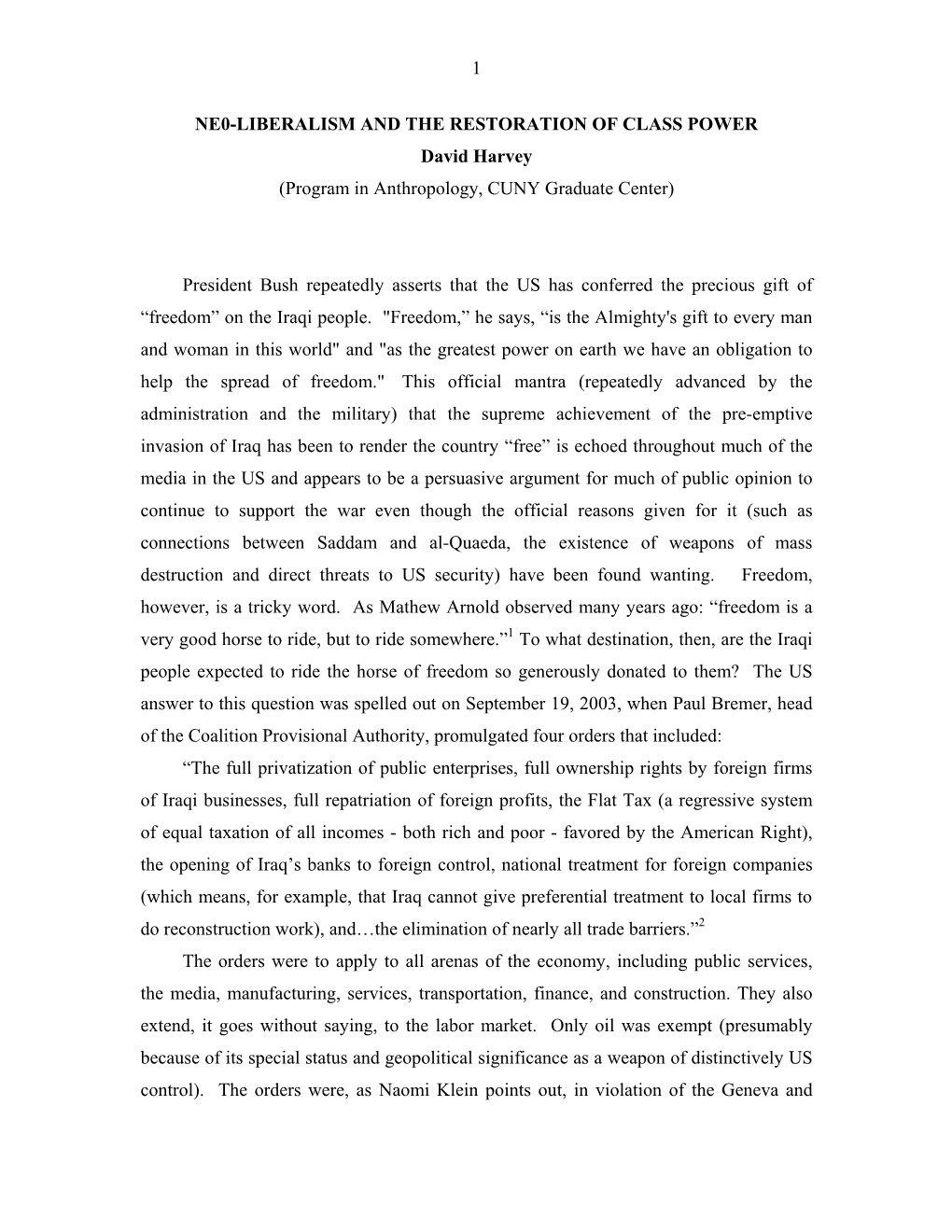 1

NE0-LIBERALISM AND THE RESTORATION OF CLASS POWER
David Harvey
(Program in Anthropology, CUNY Graduate Center)

President Bush repeatedly asserts that the US has conferred the precious gift of “freedom” on the Iraqi people. "Freedom,” he says, “is the Almighty's gift to every man and woman in this world" and "as the greatest power on earth we have an obligation to help the spread of freedom." This official mantra (repeatedly advanced by the administration and the military) that the supreme achievement of the pre-emptive invasion of Iraq has been to render the country “free” is echoed throughout much of the media in the US and appears to be a persuasive argument for much of public opinion to continue to support the war even though the official reasons given for it (such as connections between Saddam and al-Quaeda, the existence of weapons of mass destruction and direct threats to US security) have been found wanting. Freedom, however, is a tricky word. As Mathew Arnold observed many years ago: “freedom is a very good horse to ride, but to ride somewhere.”$^1$ To what destination, then, are the Iraqi people expected to ride the horse of freedom so generously donated to them? The US answer to this question was spelled out on September 19, 2003, when Paul Bremer, head of the Coalition Provisional Authority, promulgated four orders that included:

“The full privatization of public enterprises, full ownership rights by foreign firms of Iraqi businesses, full repatriation of foreign profits, the Flat Tax (a regressive system of equal taxation of all incomes - both rich and poor - favored by the American Right), the opening of Iraq’s banks to foreign control, national treatment for foreign companies (which means, for example, that Iraq cannot give preferential treatment to local firms to do reconstruction work), and…the elimination of nearly all trade barriers.”$^2$

The orders were to apply to all arenas of the economy, including public services, the media, manufacturing, services, transportation, finance, and construction. They also extend, it goes without saying, to the labor market. Only oil was exempt (presumably because of its special status and geopolitical significance as a weapon of distinctively US control). The orders were, as Naomi Klein points out, in violation of the Geneva and